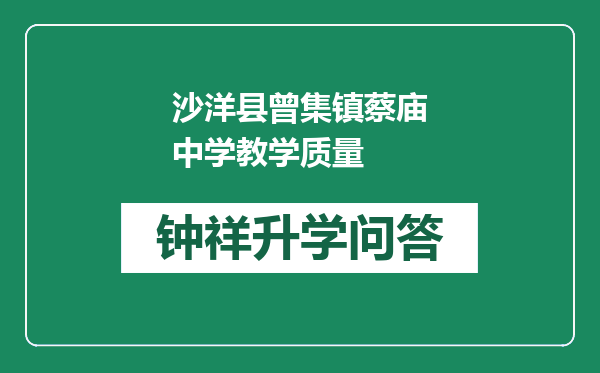 沙洋县曾集镇蔡庙中学教学质量

钟祥升学问答